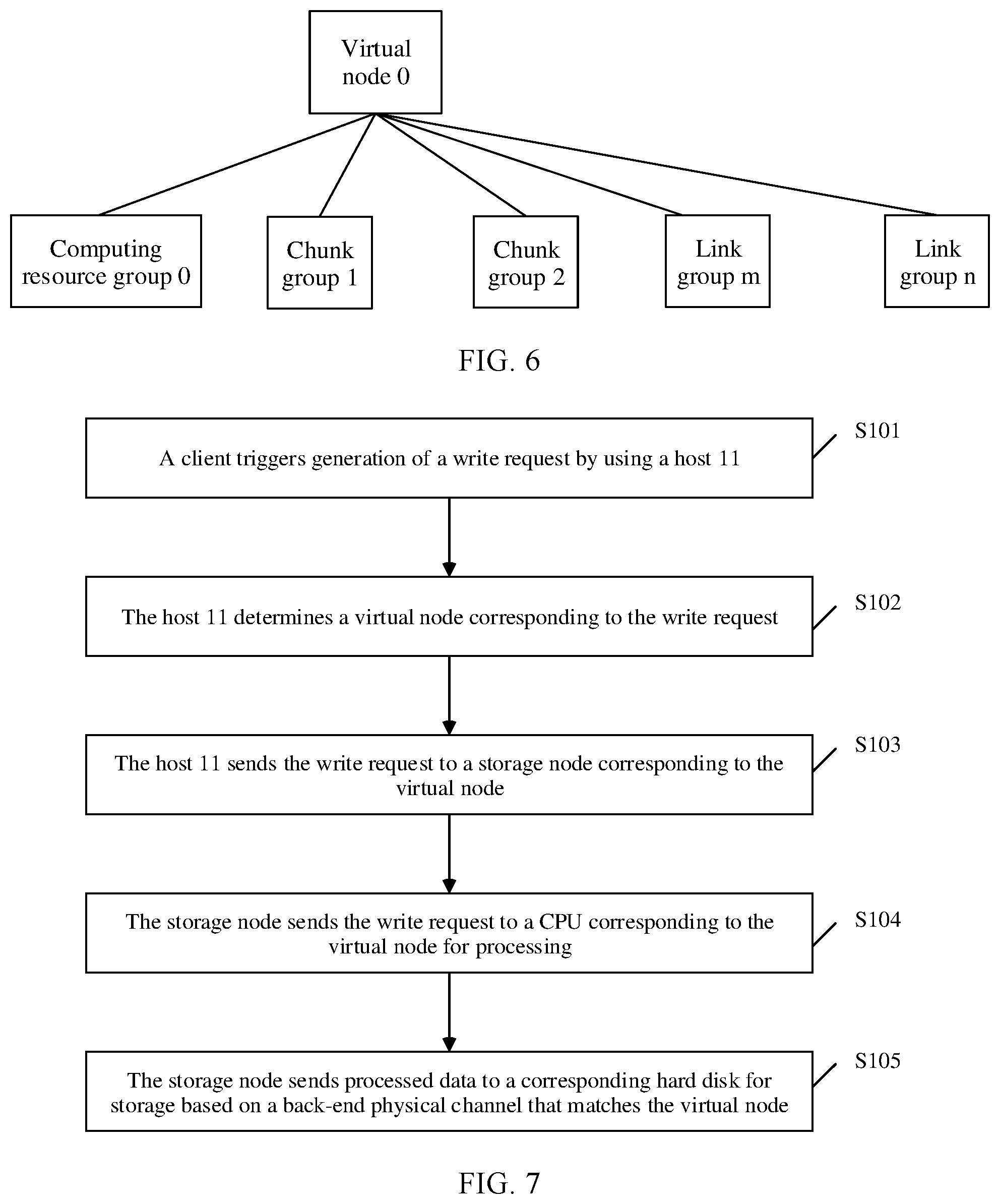 Virtual node 0

Computing resource group 0

Chunk group 1

Chunk group 2

Link group m

Link group n

FIG. 6

A client triggers generation of a write request by using a host 11

S101

The host 11 determines a virtual node corresponding to the write request

S102

The host 11 sends the write request to a storage node corresponding to the virtual node

S103

The storage node sends the write request to a CPU corresponding to the virtual node for processing

S104

The storage node sends processed data to a corresponding hard disk for storage based on a back-end physical channel that matches the virtual node

S105

FIG. 7